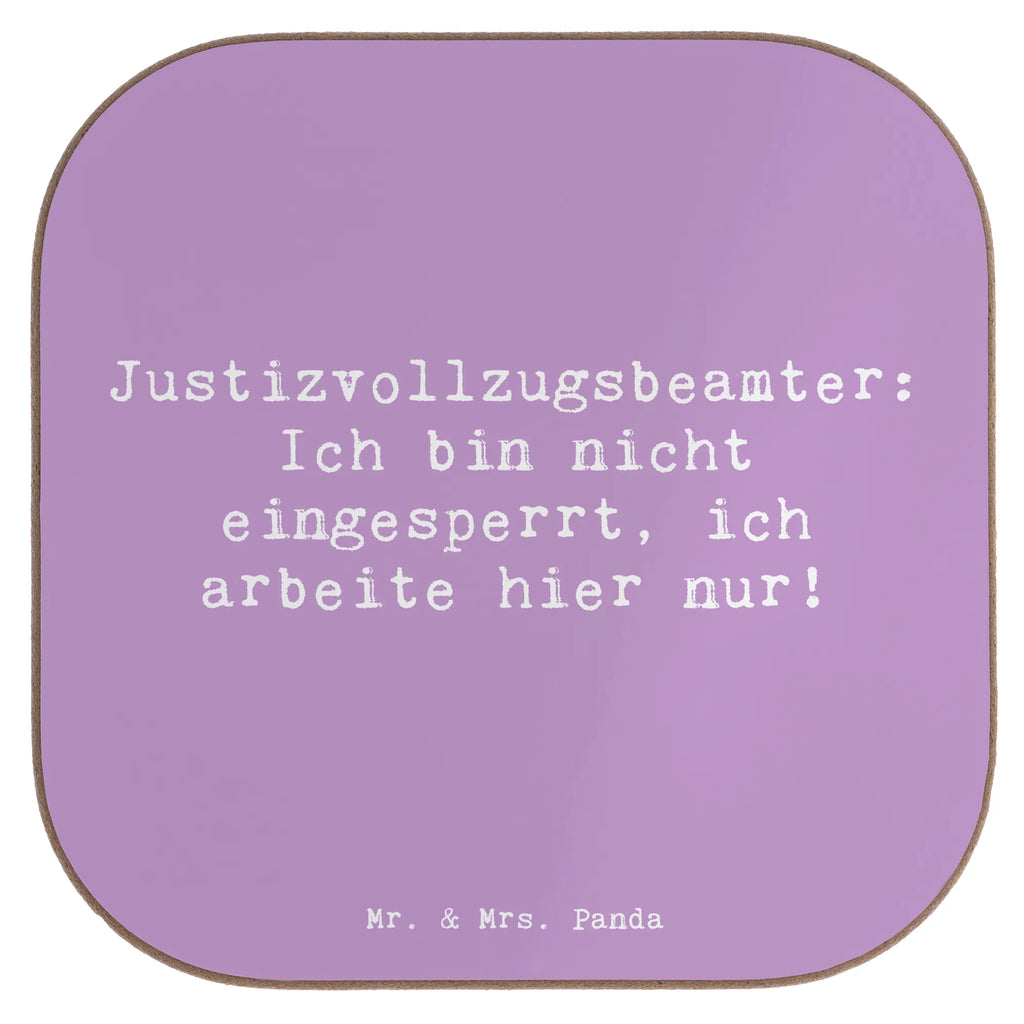 Justizvollzugsbeamter: Ich bin nicht eingesperrt, ich arbeite hier nur!

Mr. & Mrs. Panda